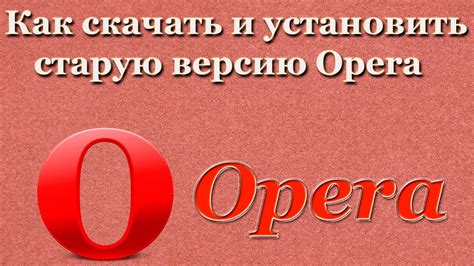 Как скачать и установить старую версию Opera

Opera